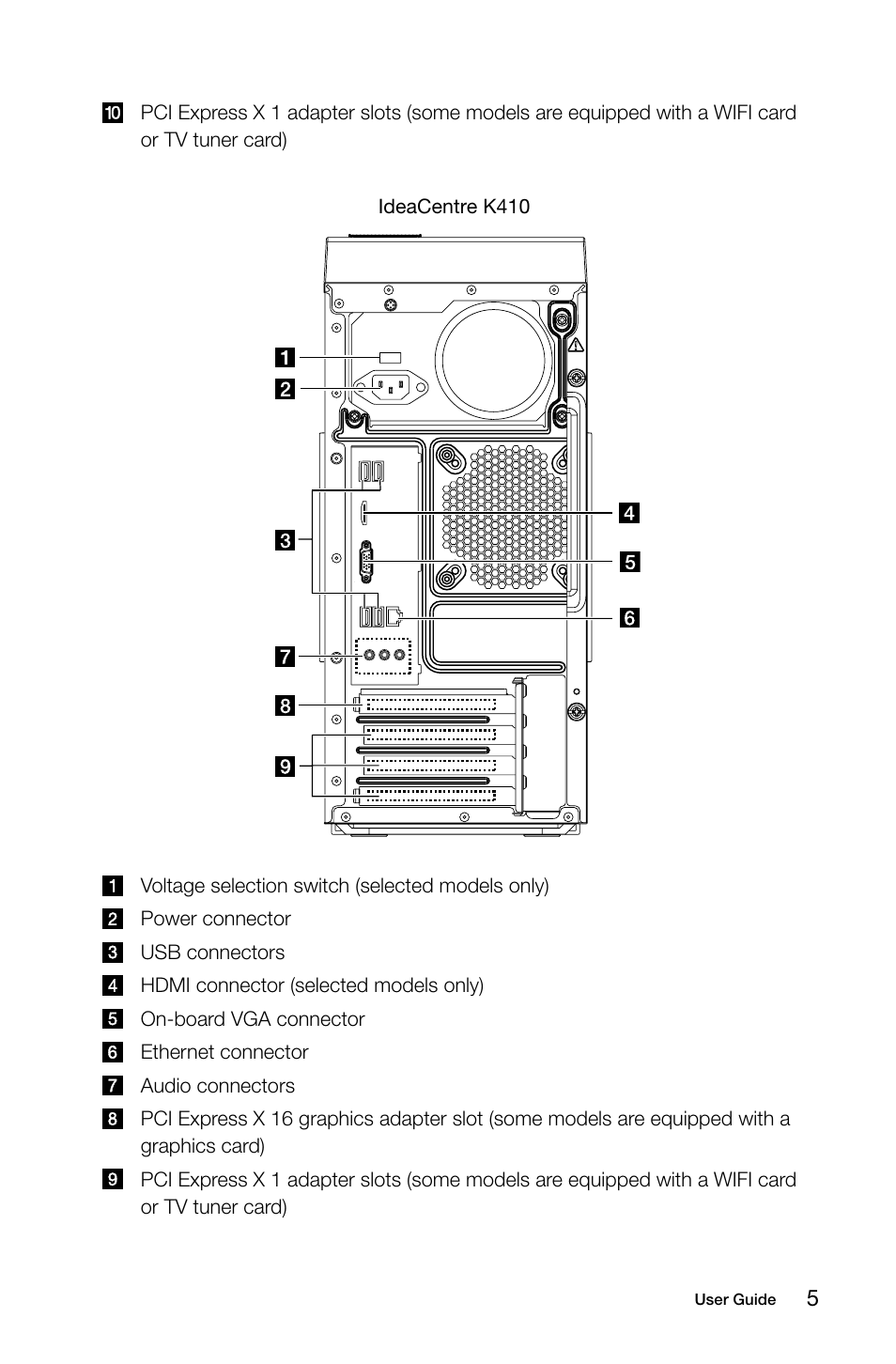 10 PCI Express X 1 adapter slots (some models are equipped with a WIFI card or TV tuner card)

IdeaCentre K410

1
2
3
4
5
6
7
8
9

1 Voltage selection switch (selected models only)
2 Power connector
3 USB connectors
4 HDMI connector (selected models only)
5 On-board VGA connector
6 Ethernet connector
7 Audio connectors
8 PCI Express X 16 graphics adapter slot (some models are equipped with a graphics card)
9 PCI Express X 1 adapter slots (some models are equipped with a WIFI card or TV tuner card)

User Guide 5